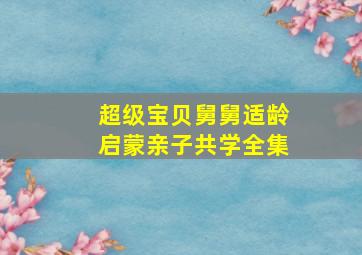 超级宝贝舅舅适龄
启蒙亲子共学全集